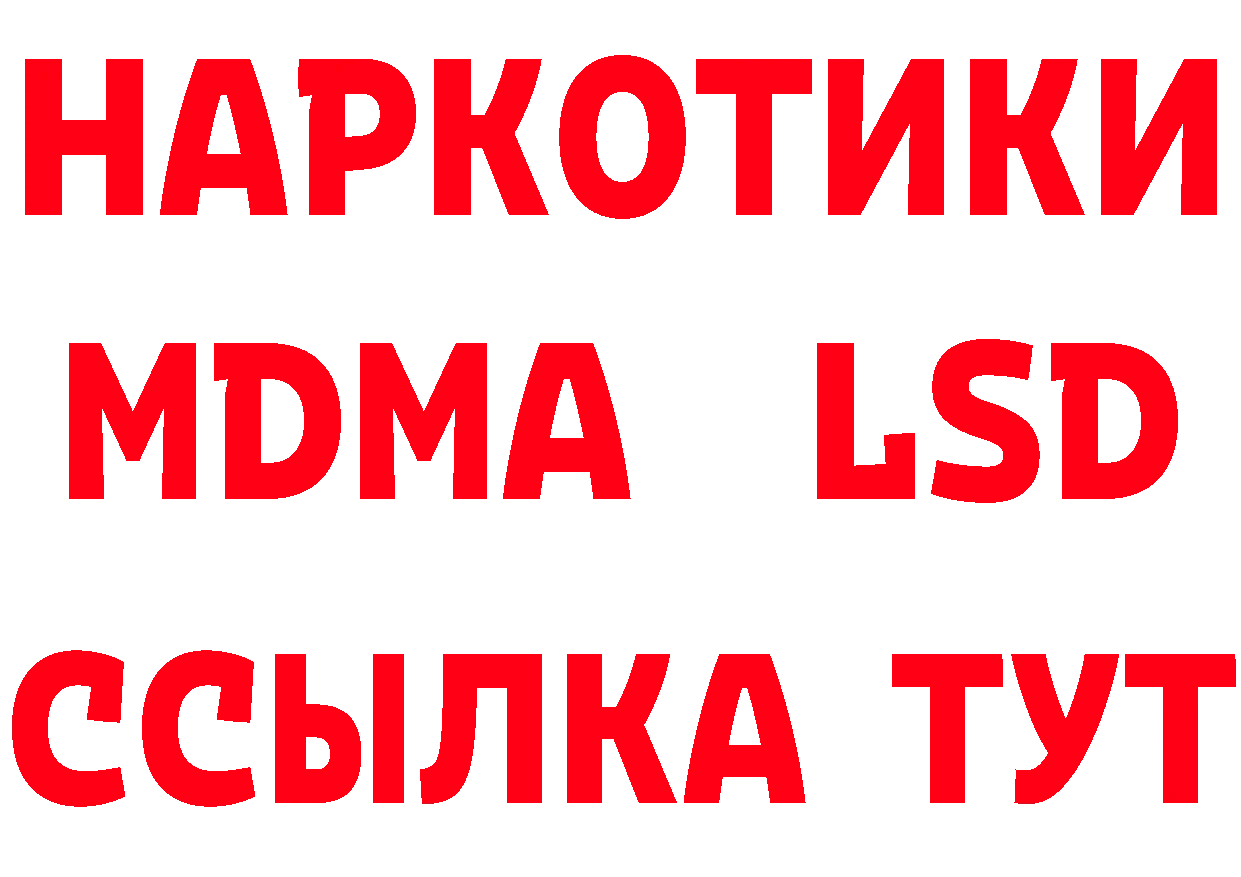 НАРКОТИКИ
MDMA LSD
ССЫЛКА ТУТ